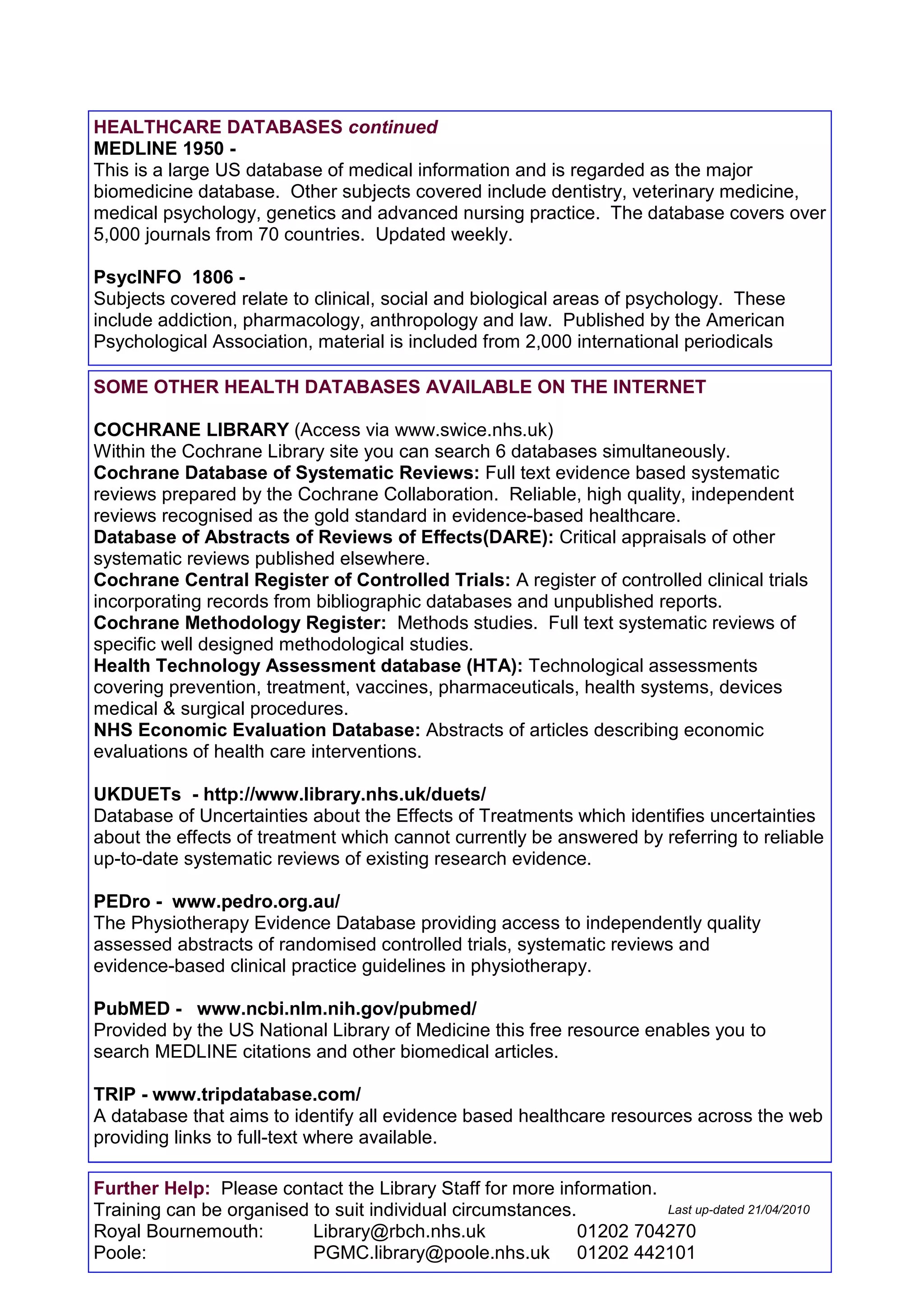 HEALTHCARE DATABASES continued
MEDLINE 1950 -
This is a large US database of medical information and is regarded as the major biomedicine database. Other subjects covered include dentistry, veterinary medicine, medical psychology, genetics and advanced nursing practice. The database covers over 5,000 journals from 70 countries. Updated weekly.

PsycINFO 1806 -
Subjects covered relate to clinical, social and biological areas of psychology. These include addiction, pharmacology, anthropology and law. Published by the American Psychological Association, material is included from 2,000 international periodicals

SOME OTHER HEALTH DATABASES AVAILABLE ON THE INTERNET

COCHRANE LIBRARY (Access via www.swice.nhs.uk)
Within the Cochrane Library site you can search 6 databases simultaneously.
Cochrane Database of Systematic Reviews: Full text evidence based systematic reviews prepared by the Cochrane Collaboration. Reliable, high quality, independent reviews recognised as the gold standard in evidence-based healthcare.
Database of Abstracts of Reviews of Effects(DARE): Critical appraisals of other systematic reviews published elsewhere.
Cochrane Central Register of Controlled Trials: A register of controlled clinical trials incorporating records from bibliographic databases and unpublished reports.
Cochrane Methodology Register: Methods studies. Full text systematic reviews of specific well designed methodological studies.
Health Technology Assessment database (HTA): Technological assessments covering prevention, treatment, vaccines, pharmaceuticals, health systems, devices medical & surgical procedures.
NHS Economic Evaluation Database: Abstracts of articles describing economic evaluations of health care interventions.

UKDUETs - http://www.library.nhs.uk/duets/
Database of Uncertainties about the Effects of Treatments which identifies uncertainties about the effects of treatment which cannot currently be answered by referring to reliable up-to-date systematic reviews of existing research evidence.

PEDro - www.pedro.org.au/
The Physiotherapy Evidence Database providing access to independently quality assessed abstracts of randomised controlled trials, systematic reviews and evidence-based clinical practice guidelines in physiotherapy.

PubMED - www.ncbi.nlm.nih.gov/pubmed/
Provided by the US National Library of Medicine this free resource enables you to search MEDLINE citations and other biomedical articles.

TRIP - www.tripdatabase.com/
A database that aims to identify all evidence based healthcare resources across the web providing links to full-text where available.

Further Help: Please contact the Library Staff for more information.
Training can be organised to suit individual circumstances. Last up-dated 21/04/2010
Royal Bournemouth: Library@rbch.nhs.uk 01202 704270
Poole: PGMC.library@poole.nhs.uk 01202 442101